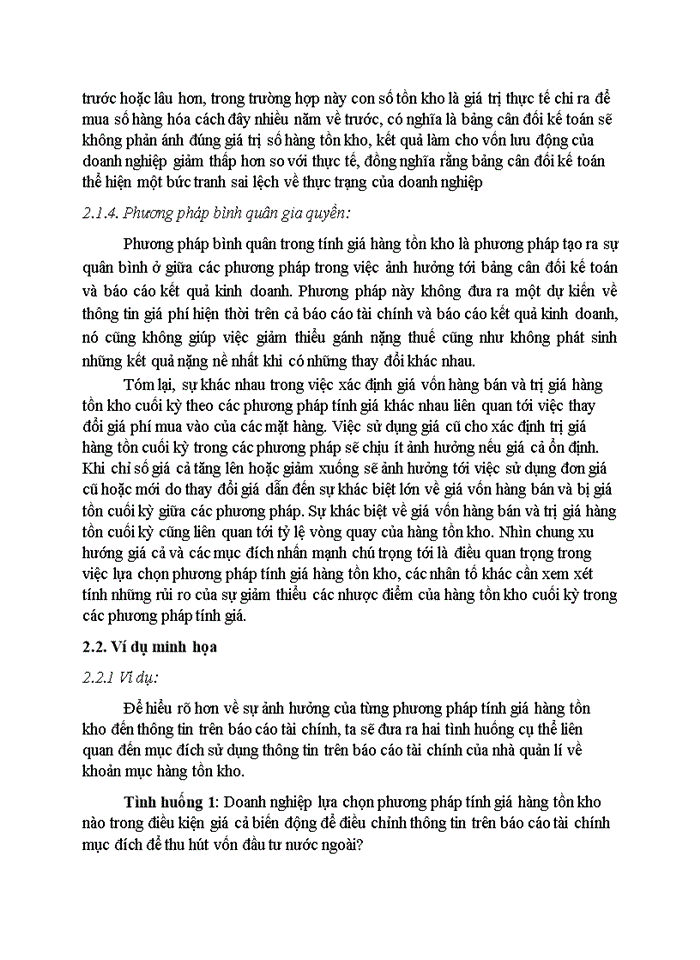 trước hoặc lâu hơn, trong trường hợp này con số tồn kho là giá trị thực tế chi ra để mua số hàng hóa cách đây nhiều năm về trước, có nghĩa là bảng cân đối kế toán sẽ không phản ánh đúng giá trị số hàng tồn kho, kết quả làm cho vốn lưu động của doanh nghiệp giảm thấp hơn so với thực tế, đồng nghĩa rằng bảng cân đối kế toán thể hiện một bức tranh sai lệch về thực trạng của doanh nghiệp

2.1.4. Phương pháp bình quân gia quyền:

Phương pháp bình quân trong tính giá hàng tồn kho là phương pháp tạo ra sự quân bình ở giữa các phương pháp trong việc ảnh hưởng tới bảng cân đối kế toán và báo cáo kết quả kinh doanh. Phương pháp này không đưa ra một dự kiến về thông tin giá phí hiện thời trên cả báo cáo tài chính và báo cáo kết quả kinh doanh, nó cũng không giúp việc giảm thiểu gánh nặng thuế cũng như không phát sinh những kết quả nặng nề nhất khi có những thay đổi khác nhau.

Tóm lại, sự khác nhau trong việc xác định giá vốn hàng bán và trị giá hàng tồn kho cuối kỳ theo các phương pháp tính giá khác nhau liên quan tới việc thay đổi giá phí mua vào của các mặt hàng. Việc sử dụng giá cũ cho xác định trị giá hàng tồn cuối kỳ trong các phương pháp sẽ chịu ít ảnh hưởng nếu giá cả ổn định. Khi chỉ số giá cả tăng lên hoặc giảm xuống sẽ ảnh hưởng tới việc sử dụng đơn giá cũ hoặc mới do thay đổi giá dẫn đến sự khác biệt lớn về giá vốn hàng bán và bị giá tồn cuối kỳ giữa các phương pháp. Sự khác biệt về giá vốn hàng bán và trị giá hàng tồn cuối kỳ cũng liên quan tới tỷ lệ vòng quay của hàng tồn kho. Nhìn chung xu hướng giá cả và các mục đích nhấn mạnh chú trọng tới là điều quan trọng trong việc lựa chọn phương pháp tính giá hàng tồn kho, các nhân tố khác cần xem xét tính những rủi ro của sự giảm thiểu các nhược điểm của hàng tồn kho cuối kỳ trong các phương pháp tính giá.

2.2. Ví dụ minh họa

2.2.1 Ví dụ:

Để hiểu rõ hơn về sự ảnh hưởng của từng phương pháp tính giá hàng tồn kho đến thông tin trên báo cáo tài chính, ta sẽ đưa ra hai tình huống cụ thể liên quan đến mục đích sử dụng thông tin trên báo cáo tài chính của nhà quản lí về khoản mục hàng tồn kho.

Tình huống 1: Doanh nghiệp lựa chọn phương pháp tính giá hàng tồn kho nào trong điều kiện giá cả biến động để điều chỉnh thông tin trên báo cáo tài chính mục đích để thu hút vốn đầu tư nước ngoài?